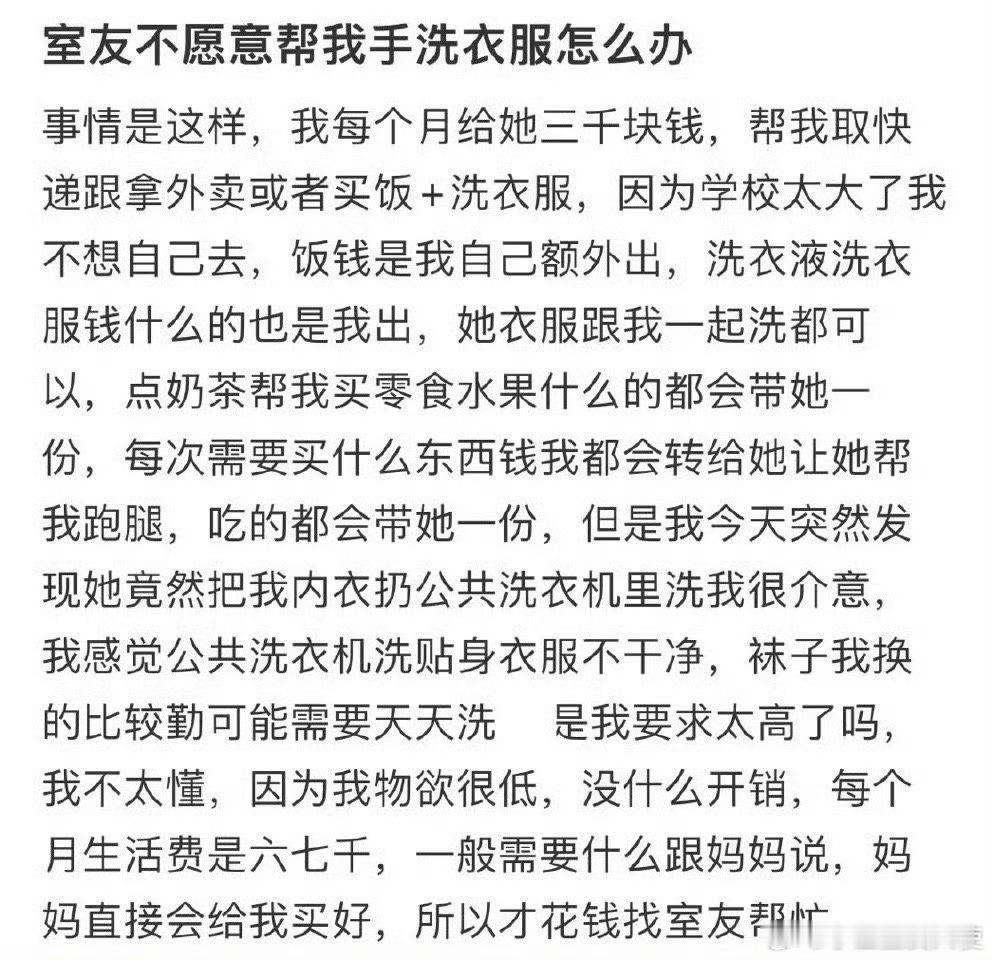 室友不愿意帮我手洗衣服怎么办

事情是这样，我每个月给她三千块钱，帮我取快递跟拿外卖或者买饭+洗衣服，因为学校太大了我不想自己去，饭钱是我自己额外出，洗衣液洗衣服钱什么的也是我出，她衣服跟我一起洗都可以，点奶茶帮我买零食水果什么的都会带她一份，每次需要买什么东西钱我都会转给她让她帮我跑腿，吃的都会带她一份，但是我今天突然发现她竟然把我内衣扔公共洗衣机里洗我很介意，我感觉公共洗衣机洗贴身衣服不干净，袜子我换的比较勤可能需要天天洗　是我要求太高了吗，我不太懂，因为我物欲很低，没什么开销，每个月生活费是六七千，一般需要什么跟妈妈说，妈妈直接会给我买好，所以才花钱找室友帮忙